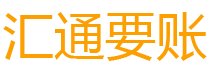 汇通要账